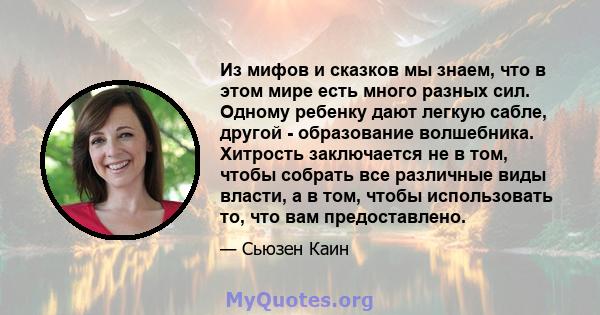 Из мифов и сказков мы знаем, что в этом мире есть много разных сил. Одному ребенку дают легкую сабле, другой - образование волшебника. Хитрость заключается не в том, чтобы собрать все различные виды власти, а в том, чтобы использовать то, что вам предоставлено.

— Сьюзен Каин

MyQuotes.org